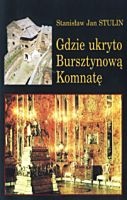 Stanisław Jan STULIN

Gdzie ukryto Bursztynową Komnatę